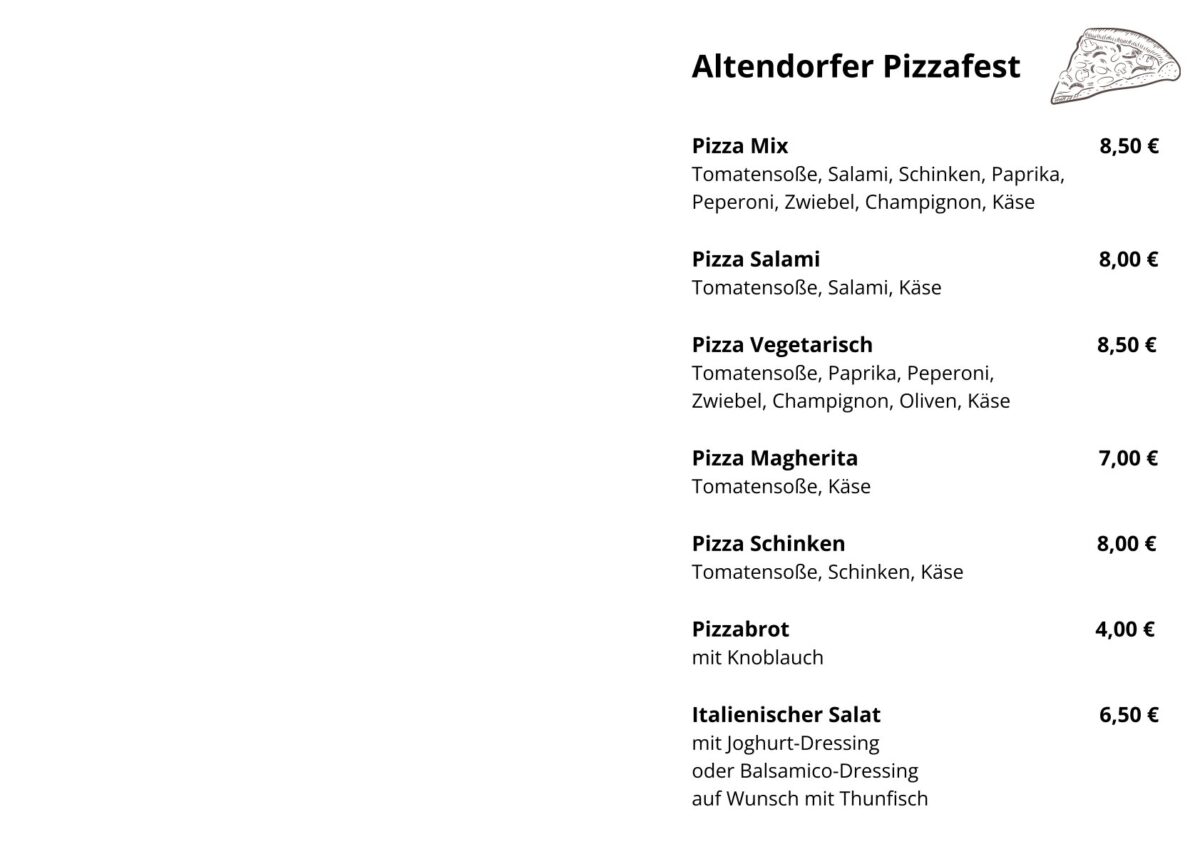 Altendorfer Pizzafest

Pizza Mix 8,50 €
Tomatensoße, Salami, Schinken, Paprika, Peperoni, Zwiebel, Champignon, Käse

Pizza Salami 8,00 €
Tomatensoße, Salami, Käse

Pizza Vegetarisch 8,50 €
Tomatensoße, Paprika, Peperoni, Zwiebel, Champignon, Oliven, Käse

Pizza Magherita 7,00 €
Tomatensoße, Käse

Pizza Schinken 8,00 €
Tomatensoße, Schinken, Käse

Pizzabrot 4,00 €
mit Knoblauch

Italienischer Salat 6,50 €
mit Joghurt-Dressing
oder Balsamico-Dressing
auf Wunsch mit Thunfisch